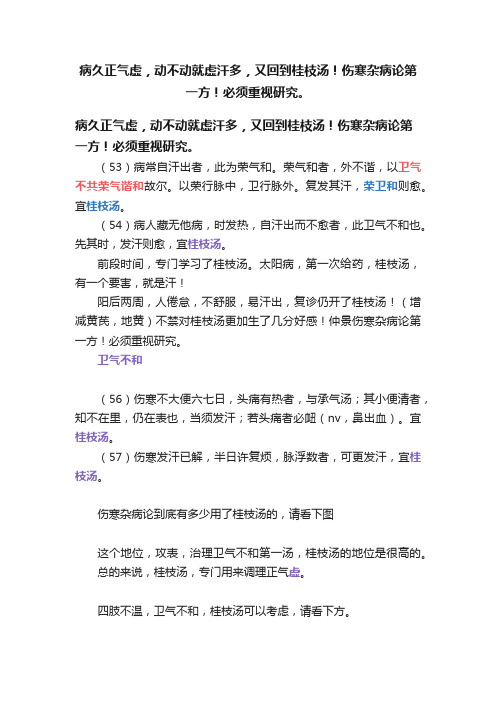 病久正气虚，动不动就虚汗多，又回到桂枝汤！伤寒杂病论第一方！必须重视研究。

病久正气虚，动不动就虚汗多，又回到桂枝汤！伤寒杂病论第一方！必须重视研究。

（53）病常自汗出者，此为荣气和。荣气和者，外不谐，以卫气不共荣气谐和故尔。以荣行脉中，卫行脉外。复发其汗，荣卫和则愈。宜桂枝汤。

（54）病人藏无他病，时发热，自汗出而不愈者，此卫气不和也。先其时，发汗则愈，宜桂枝汤。

前段时间，专门学习了桂枝汤。太阳病，第一次给药，桂枝汤，有一个要害，就是汗！

阳后两周，人倦怠，不舒服，易汗出，复诊仍开了桂枝汤！（增减黄芪，地黄）不禁对桂枝汤更加生了几分好感！仲景伤寒杂病论第一方！必须重视研究。

卫气不和

（56）伤寒不大便六七日，头痛有热者，与承气汤；其小便清者，知不在里，仍在表也，当须发汗；若头痛者必衄（nv，鼻出血）。宜桂枝汤。

（57）伤寒发汗已解，半日许复烦，脉浮数者，可更发汗，宜桂枝汤。

伤寒杂病论到底有多少用了桂枝汤的，请看下图

这个地位，攻表，治理卫气不和第一汤，桂枝汤的地位是很高的。总的来说，桂枝汤，专门用来调理正气虚。

四肢不温，卫气不和，桂枝汤可以考虑，请看下方。